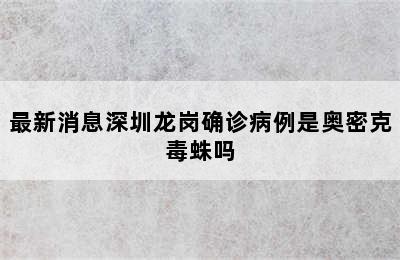 最新消息深圳龙岗确诊病例是奥密克毒蛛吗